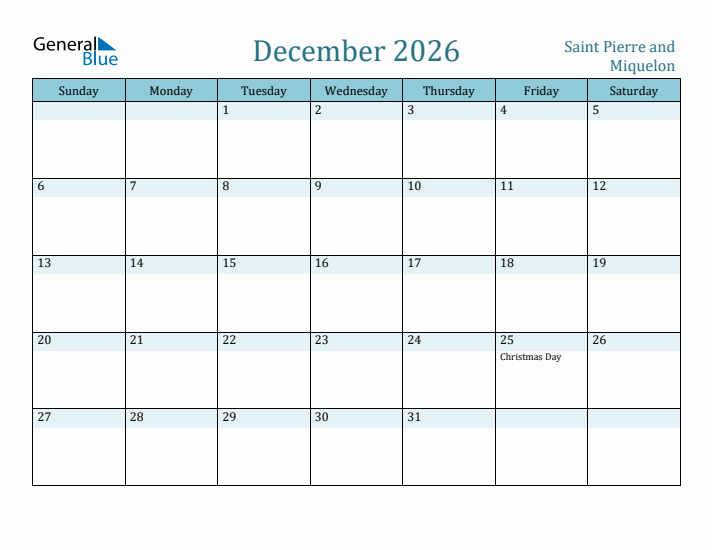 General Blue

December 2026

Saint Pierre and Miquelon

| Sunday | Monday | Tuesday | Wednesday | Thursday | Friday | Saturday |
|---|---|---|---|---|---|---|
| | | 1 | 2 | 3 | 4 | 5 |
| 6 | 7 | 8 | 9 | 10 | 11 | 12 |
| 13 | 14 | 15 | 16 | 17 | 18 | 19 |
| 20 | 21 | 22 | 23 | 24 | 25 Christmas Day | 26 |
| 27 | 28 | 29 | 30 | 31 | | |